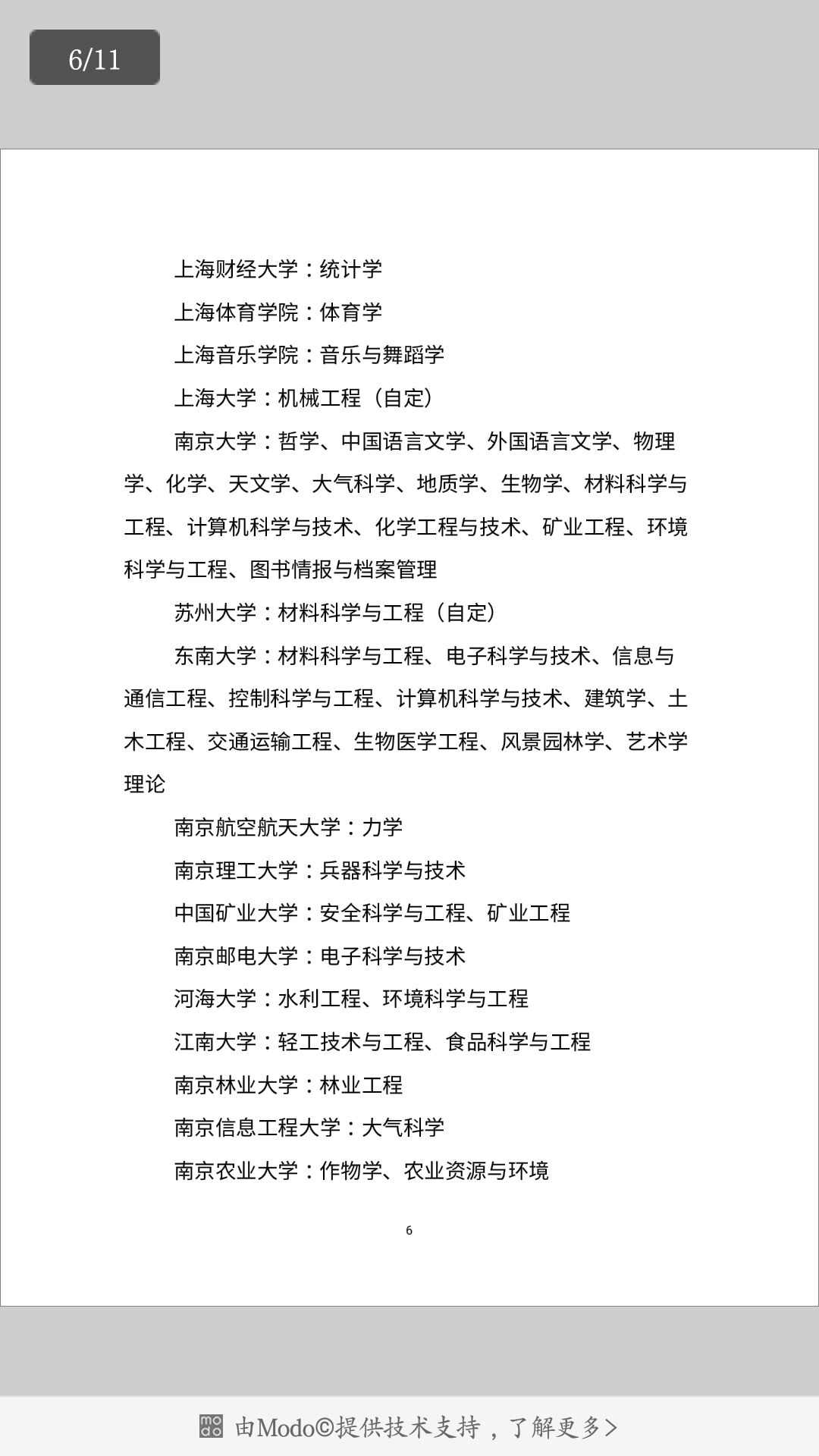 6/11

上海财经大学：统计学

上海体育学院：体育学

上海音乐学院：音乐与舞蹈学

上海大学：机械工程（自定）

南京大学：哲学、中国语言文学、外国语言文学、物理学、化学、天文学、大气科学、地质学、生物学、材料科学与工程、计算机科学与技术、化学工程与技术、矿业工程、环境科学与工程、图书情报与档案管理

苏州大学：材料科学与工程（自定）

东南大学：材料科学与工程、电子科学与技术、信息与通信工程、控制科学与工程、计算机科学与技术、建筑学、土木工程、交通运输工程、生物医学工程、风景园林学、艺术学理论

南京航空航天大学：力学

南京理工大学：兵器科学与技术

中国矿业大学：安全科学与工程、矿业工程

南京邮电大学：电子科学与技术

河海大学：水利工程、环境科学与工程

江南大学：轻工技术与工程、食品科学与工程

南京林业大学：林业工程

南京信息工程大学：大气科学

南京农业大学：作物学、农业资源与环境

6

由Modo©提供技术支持，了解更多>